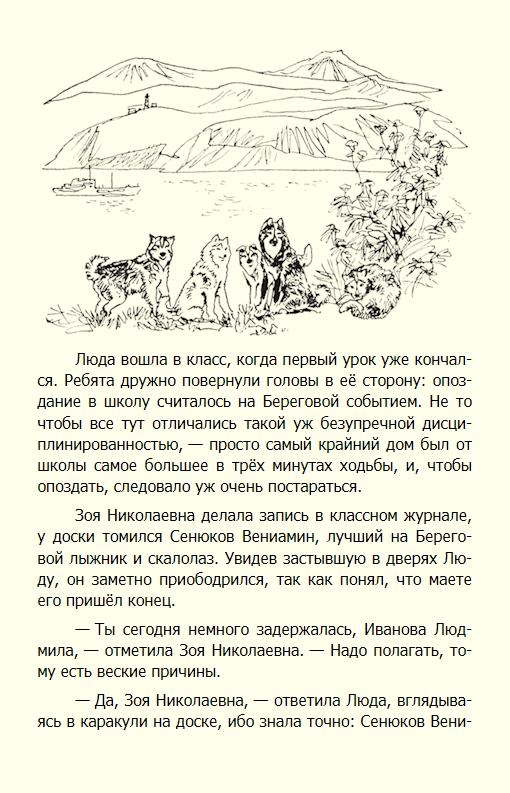 Люда вошла в класс, когда первый урок уже кончался. Ребята дружно повернули головы в её сторону: опоздание в школу считалось на Береговой событием. Не то чтобы все тут отличались такой уж безупречной дисциплинированностью, — просто самый крайний дом был от школы самое большее в трёх минутах ходьбы, и, чтобы опоздать, следовало уж очень постараться.

Зоя Николаевна делала запись в классном журнале, у доски томился Сенюков Вениамин, лучший на Береговой лыжник и скалолаз. Увидев застывшую в дверях Люду, он заметно приободрился, так как понял, что маете его пришёл конец.

— Ты сегодня немного задержалась, Иванова Людмила, — отметила Зоя Николаевна. — Надо полагать, тому есть веские причины.

— Да, Зоя Николаевна, — ответила Люда, вглядываясь в каракули на доске, ибо знала точно: Сенюков Вени-